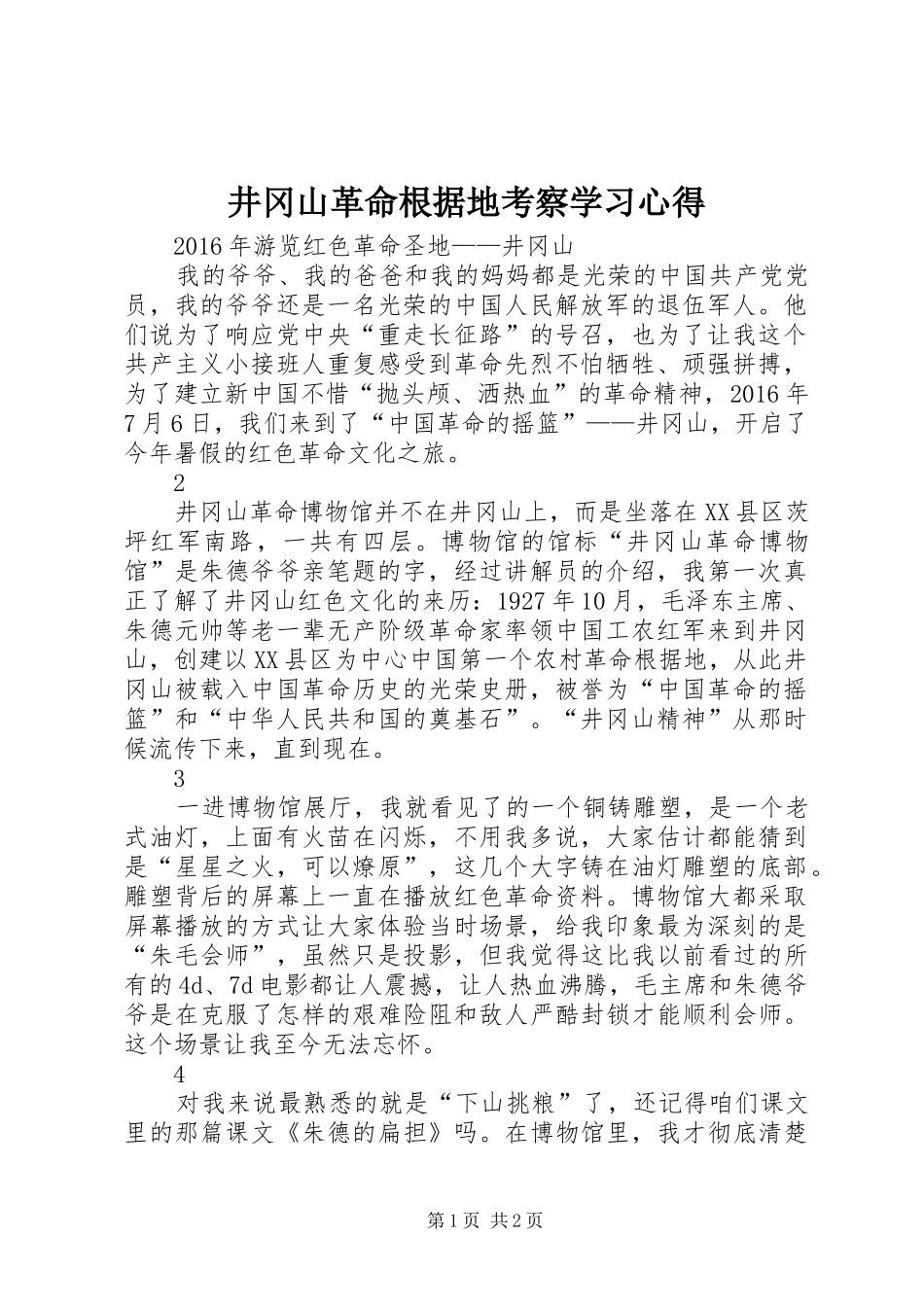 井冈山革命根据地考察学习心得

2016年游览红色革命圣地——井冈山

我的爷爷、我的爸爸和我的妈妈都是光荣的中国共产党党员，我的爷爷还是一名光荣的中国人民解放军的退伍军人。他们说为了响应党中央“重走长征路”的号召，也为了让我这个共产主义小接班人重复感受到革命先烈不怕牺牲、顽强拼搏，为了建立新中国不惜“抛头颅、洒热血”的革命精神，2016年7月6日，我们来到了“中国革命的摇篮”——井冈山，开启了今年暑假的红色革命文化之旅。

2

井冈山革命博物馆并不在井冈山上，而是坐落在XX县区茨坪红军南路，一共有四层。博物馆的馆标“井冈山革命博物馆”是朱德爷爷亲笔题的字，经过讲解员的介绍，我第一次真正了解了井冈山红色文化的来历：1927年10月，毛泽东主席、朱德元帅等老一辈无产阶级革命家率领中国工农红军来到井冈山，创建以XX县区为中心中国第一个农村革命根据地，从此井冈山被载入中国革命历史的光荣史册，被誉为“中国革命的摇篮”和“中华人民共和国的奠基石”。“井冈山精神”从那时候流传下来，直到现在。

3

一进博物馆展厅，我就看见了的一个铜铸雕塑，是一个老式油灯，上面有火苗在闪烁，不用我多说，大家估计都能猜到是“星星之火，可以燎原”，这几个大字铸在油灯雕塑的底部。雕塑背后的屏幕上一直在播放红色革命资料。博物馆大都采取屏幕播放的方式让大家体验当时场景，给我印象最为深刻的是“朱毛会师”，虽然只是投影，但我觉得这比我以前看过的所有的4d、7d电影都让人震撼，让人热血沸腾，毛主席和朱德爷爷是在克服了怎样的艰难险阻和敌人严酷封锁才能顺利会师。这个场景让我至今无法忘怀。

4

对我来说最熟悉的就是“下山挑粮”了，还记得咱们课文里的那篇课文《朱德的扁担》吗。在博物馆里，我才彻底清楚

第1页 共2页